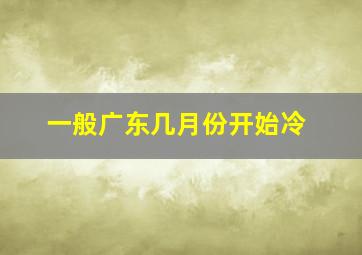 一般广东几月份开始冷